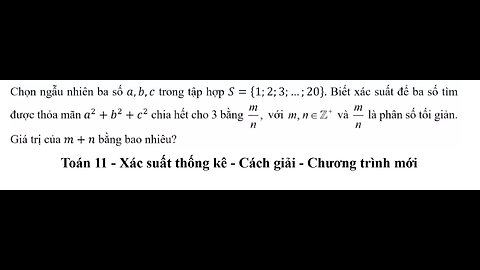 Chọn ngẫu nhiên ba số $a, b, c$ trong tập hợp $S = \{1; 2; 3; \ldots; 20\}$. Biết xác suất để ba số tìm được thỏa mãn $a^2 + b^2 + c^2$ chia hết cho 3 bằng $\frac{m}{n}$, với $m, n \in \mathbb{Z}^+$ và $\frac{m}{n}$ là phân số tối giản. Giá trị của $m + n$ bằng bao nhiêu?

Toán 11 - Xác suất thống kê - Cách giải - Chương trình mới